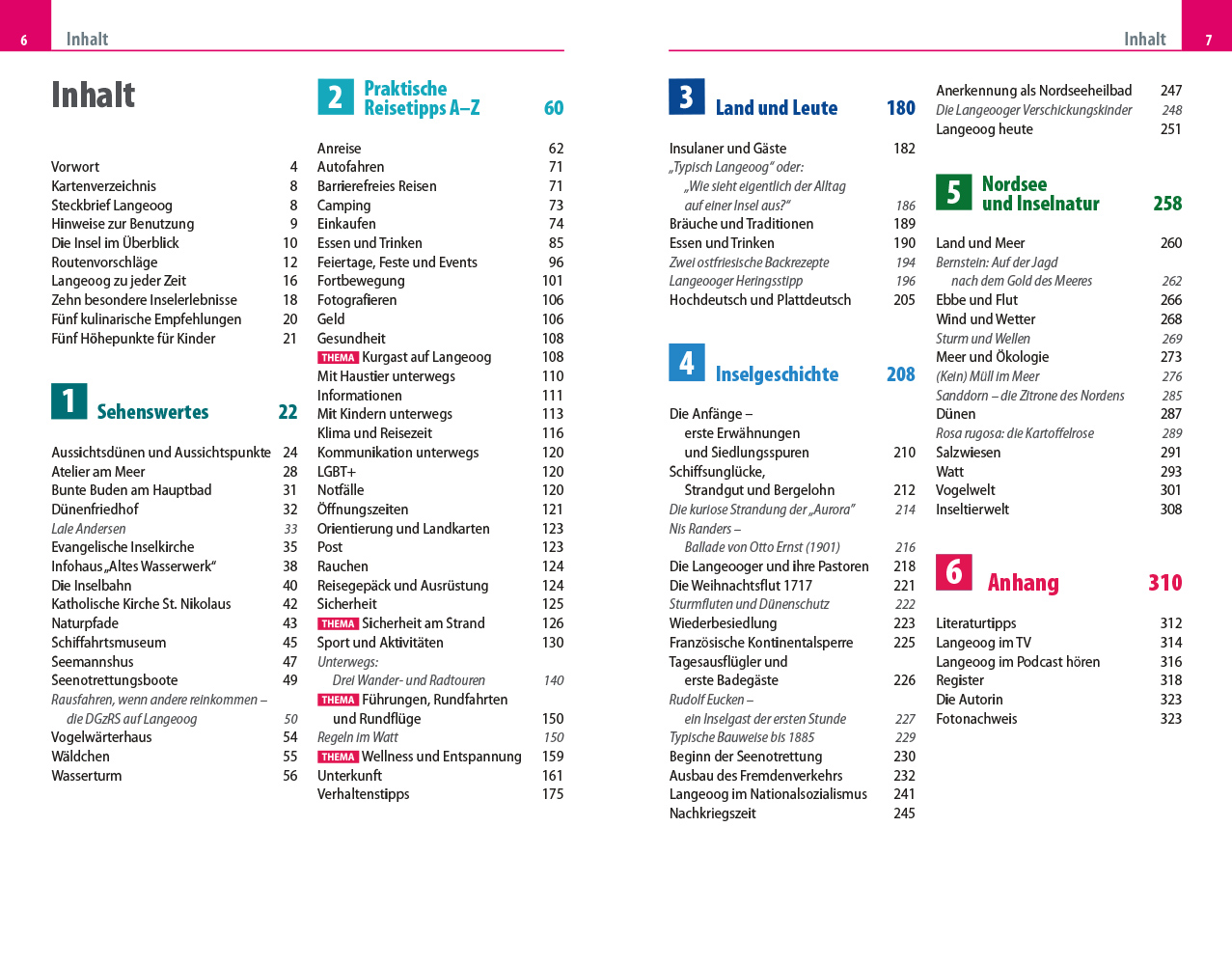 6 Inhalt

Inhalt

Vorwort 4
Kartenverzeichnis 8
Steckbrief Langeoog 8
Hinweise zur Benutzung 9
Die Insel im Überblick 10
Routenvorschläge 12
Langeoog zu jeder Zeit 16
Zehn besondere Inselerlebnisse 18
Fünf kulinarische Empfehlungen 20
Fünf Höhepunkte für Kinder 21

1 Sehenswertes 22

Aussichtsdünen und Aussichtspunkte 24
Atelier am Meer 28
Bunte Buden am Hauptbad 31
Dünenfriedhof 32
Lale Andersen 33
Evangelische Inselkirche 35
Infohaus „Altes Wasserwerk“ 38
Die Inselbahn 40
Katholische Kirche St. Nikolaus 42
Naturpfade 43
Schiffahrtsmuseum 45
Seemannshus 47
Seenotrettungsboote 49
Rausfahren, wenn andere reinkommen – die DGzRS auf Langeoog 50
Vogelwärterhaus 54
Wäldchen 55
Wasserturm 56

2 Praktische Reisetipps A–Z 60

Anreise 62
Autofahren 71
Barrierefreies Reisen 71
Camping 73
Einkaufen 74
Essen und Trinken 85
Feiertage, Feste und Events 96
Fortbewegung 101
Fotografieren 106
Geld 106
Gesundheit 108
THEMA Kurgast auf Langeoog 108
Mit Haustier unterwegs 110
Informationen 111
Mit Kindern unterwegs 113
Klima und Reisezeit 116
Kommunikation unterwegs 120
LGBT+ 120
Notfälle 120
Öffnungszeiten 121
Orientierung und Landkarten 123
Post 123
Rauchen 124
Reisegepäck und Ausrüstung 124
Sicherheit 125
THEMA Sicherheit am Strand 126
Sport und Aktivitäten 130
Unterwegs: Drei Wander- und Radtouren 140
THEMA Führungen, Rundfahrten und Rundflüge 150
Regeln im Watt 150
THEMA Wellness und Entspannung 159
Unterkunft 161
Verhaltenstipps 175

Inhalt 7

3 Land und Leute 180

Insulaner und Gäste 182
„Typisch Langeoog“ oder: „Wie sieht eigentlich der Alltag auf einer Insel aus?“ 186
Bräuche und Traditionen 189
Essen und Trinken 190
Zwei ostfriesische Backrezepte 194
Langeooger Heringsstipp 196
Hochdeutsch und Plattdeutsch 205

4 Inselgeschichte 208

Die Anfänge – erste Erwähnungen und Siedlungsspuren 210
Schiffsunglücke, Strandgut und Bergelohn 212
Die kuriose Strandung der „Aurora“ 214
Nis Randers – Ballade von Otto Ernst (1901) 216
Die Langeooger und ihre Pastoren 218
Die Weihnachtsflut 1717 221
Sturmfluten und Dünenschutz 222
Wiederbesiedlung 223
Französische Kontinentalsperre 225
Tagesausflügler und erste Badegäste 226
Rudolf Eucken – ein Inselgast der ersten Stunde 227
Typische Bauweise bis 1885 229
Beginn der Seenotrettung 230
Ausbau des Fremdenverkehrs 232
Langeoog im Nationalsozialismus 241
Nachkriegszeit 245
Anerkennung als Nordseeheilbad 247
Die Langeooger Verschickungskinder 248
Langeoog heute 251

5 Nordsee und Inselnatur 258

Land und Meer 260
Bernstein: Auf der Jagd nach dem Gold des Meeres 262
Ebbe und Flut 266
Wind und Wetter 268
Sturm und Wellen 269
Meer und Ökologie 273
(Kein) Müll im Meer 276
Sanddorn – die Zitrone des Nordens 285
Dünen 287
Rosa rugosa: die Kartoffelrose 289
Salzwiesen 291
Watt 293
Vogelwelt 301
Inseltierwelt 308

6 Anhang 310

Literaturtipps 312
Langeoog im TV 314
Langeoog im Podcast hören 316
Register 318
Die Autorin 323
Fotonachweis 323